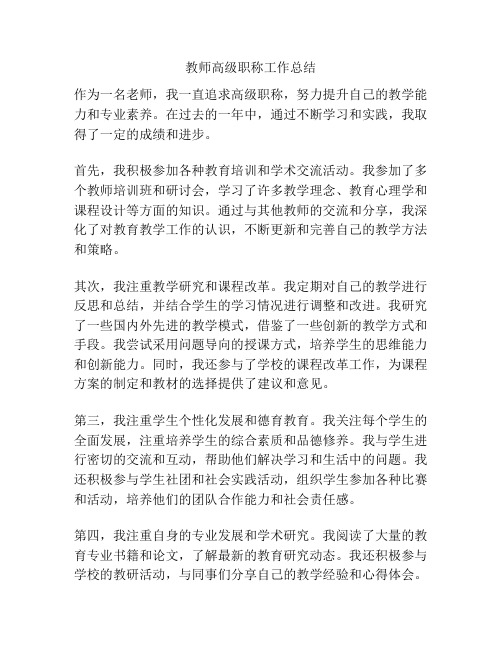 教师高级职称工作总结

作为一名老师，我一直追求高级职称，努力提升自己的教学能力和专业素养。在过去的一年中，通过不断学习和实践，我取得了一定的成绩和进步。

首先，我积极参加各种教育培训和学术交流活动。我参加了多个教师培训班和研讨会，学习了许多教学理念、教育心理学和课程设计等方面的知识。通过与其他教师的交流和分享，我深化了对教育教学工作的认识，不断更新和完善自己的教学方法和策略。

其次，我注重教学研究和课程改革。我定期对自己的教学进行反思和总结，并结合学生的学习情况进行调整和改进。我研究了一些国内外先进的教学模式，借鉴了一些创新的教学方式和手段。我尝试采用问题导向的授课方式，培养学生的思维能力和创新能力。同时，我还参与了学校的课程改革工作，为课程方案的制定和教材的选择提供了建议和意见。

第三，我注重学生个性化发展和德育教育。我关注每个学生的全面发展，注重培养学生的综合素质和品德修养。我与学生进行密切的交流和互动，帮助他们解决学习和生活中的问题。我还积极参与学生社团和社会实践活动，组织学生参加各种比赛和活动，培养他们的团队合作能力和社会责任感。

第四，我注重自身的专业发展和学术研究。我阅读了大量的教育专业书籍和论文，了解最新的教育研究动态。我还积极参与学校的教研活动，与同事们分享自己的教学经验和心得体会。